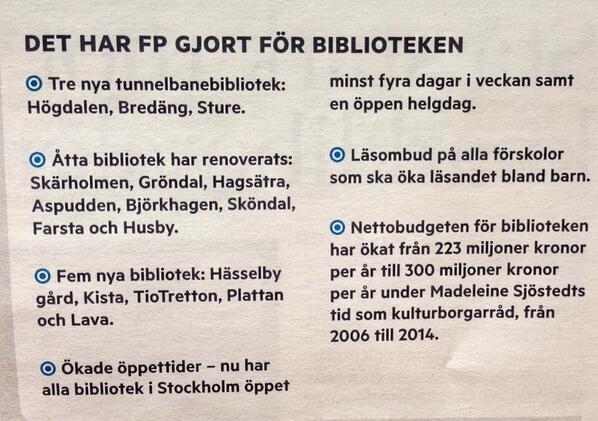 DET HAR FP GJORT FÖR BIBLIOTEKEN

• Tre nya tunnelbanebibliotek: Högdalen, Bredäng, Sture.

• Åtta bibliotek har renoverats: Skärholmen, Gröndal, Hagsätra, Aspudden, Björkhagen, Sköndal, Farsta och Husby.

• Fem nya bibliotek: Hässelby gård, Kista, TioTretton, Plattan och Lava.

• Ökade öppettider – nu har alla bibliotek i Stockholm öppet minst fyra dagar i veckan samt en öppen helgdag.

• Läsombud på alla förskolor som ska öka läsandet bland barn.

• Nettobudgeten för biblioteken har ökat från 223 miljoner kronor per år till 300 miljoner kronor per år under Madeleine Sjöstedts tid som kulturborgarråd, från 2006 till 2014.